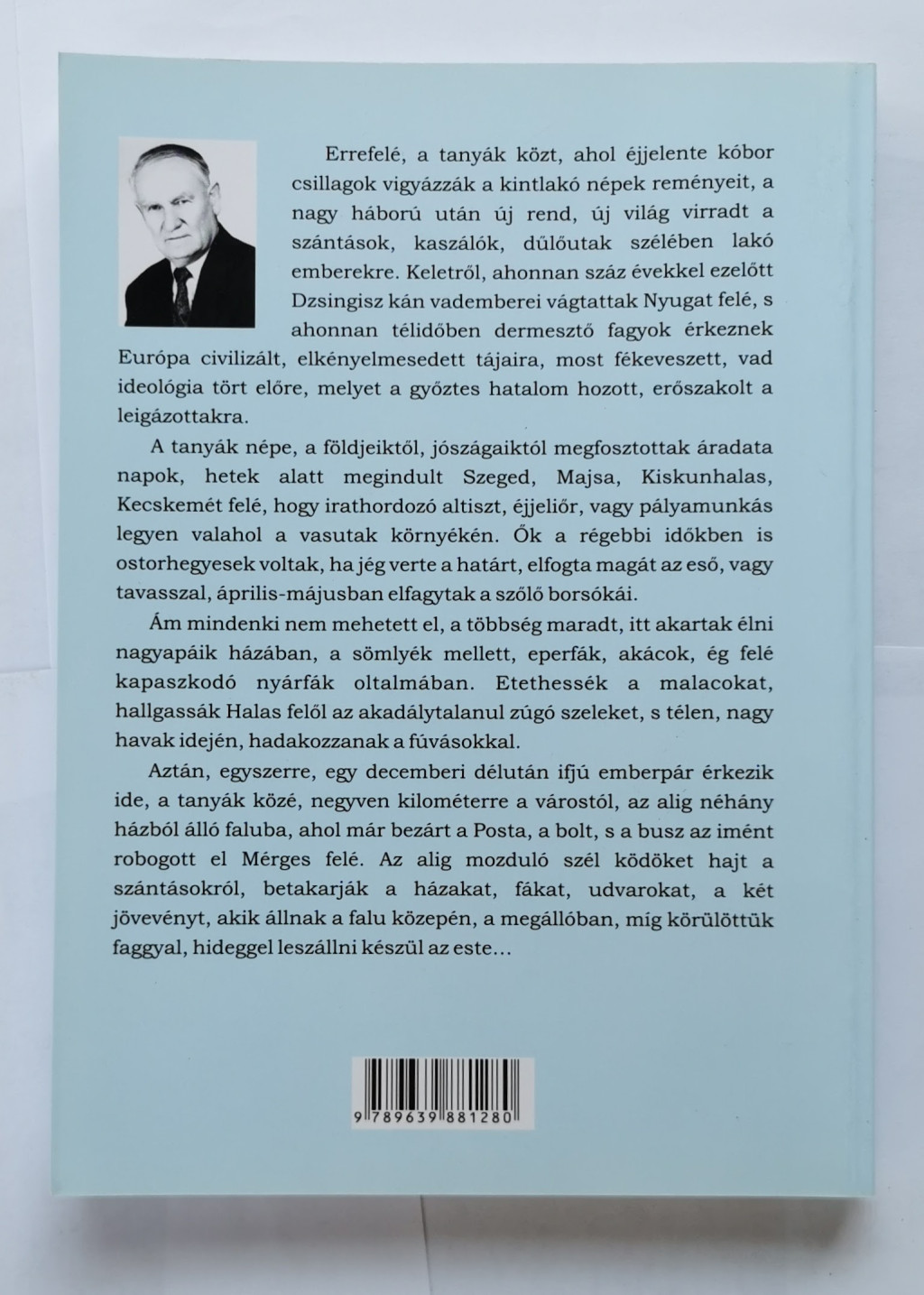 Errefelé, a tanyák közt, ahol éjjelente kóbor csillagok vigyázzák a kintlakó népek reményeit, a nagy háború után új rend, új világ virradt a szántások, kaszálók, dűlőutak szélében lakó emberekre. Keletről, ahonnan száz évekkel ezelőtt Dzsingisz kán vademberei vágtattak Nyugat felé, s ahonnan télidőben dermesztő fagyok érkeznek Európa civilizált, elkényelmesedett tájaira, most fékeveszett, vad ideológia tört előre, melyet a győztes hatalom hozott, erőszakolt a leigázottakra.

A tanyák népe, a földjeiktől, jószágaiktól megfosztottak áradata napok, hetek alatt megindult Szeged, Majsa, Kiskunhalas, Kecskemét felé, hogy irathordozó altiszt, éjjeliőr, vagy pályamunkás legyen valahol a vasutak környékén. Ők a régebbi időkben is ostorhegyesek voltak, ha jég verte a határt, elfogta magát az eső, vagy tavasszal, április-májusban elfagytak a szőlő borsókái.

Ám mindenki nem mehetett el, a többség maradt, itt akartak élni nagyapáik házában, a sömlyék mellett, eperfák, akácok, ég felé kapaszkodó nyárfák oltalmában. Etethessék a malacokat, hallgassák Halas felől az akadálytalanul zúgó szeleket, s télen, nagy havak idején, hadakozzanak a fúvásokkal.

Aztán, egyszerre, egy decemberi délután ifjú emberpár érkezik ide, a tanyák közé, negyven kilométerre a várostól, az alig néhány házból álló faluba, ahol már bezárt a Posta, a bolt, s a busz az imént robogott el Mérges felé. Az alig mozduló szél ködöket hajt a szántásokról, betakarják a házakat, fákat, udvarokat, a két jövevényt, akik állnak a falu közepén, a megállóban, míg körülöttük faggyal, hideggel leszállni készül az este...

9 789639 881280